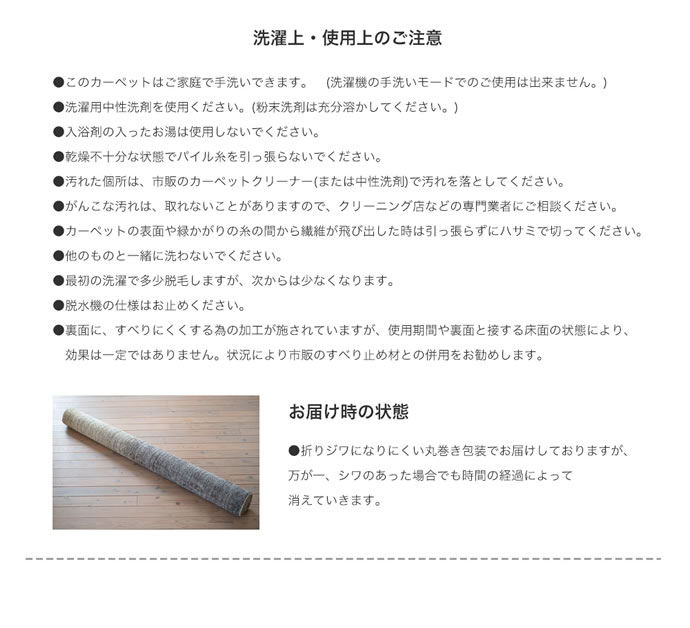 洗濯上・使用上のご注意

●このカーペットはご家庭で手洗いできます。　(洗濯機の手洗いモードでのご使用は出来ません。)

●洗濯用中性洗剤を使用ください。(粉末洗剤は充分溶かしてください。)

●入浴剤の入ったお湯は使用しないでください。

●乾燥不十分な状態でパイル糸を引っ張らないでください。

●汚れた個所は、市販のカーペットクリーナー(または中性洗剤)で汚れを落としてください。

●がんこな汚れは、取れないことがありますので、クリーニング店などの専門業者にご相談ください。

●カーペットの表面や縁かがりの糸の間から繊維が飛び出した時は引っ張らずにハサミで切ってください。

●他のものと一緒に洗わないでください。

●最初の洗濯で多少脱毛しますが、次からは少なくなります。

●脱水機の仕様はお止めください。

●裏面に、すべりにくくする為の加工が施されていますが、使用期間や裏面と接する床面の状態により、効果は一定ではありません。状況により市販のすべり止め材との併用をお勧めします。

お届け時の状態

●折りジワになりにくい丸巻き包装でお届けしておりますが、万が一、シワのあった場合でも時間の経過によって消えていきます。